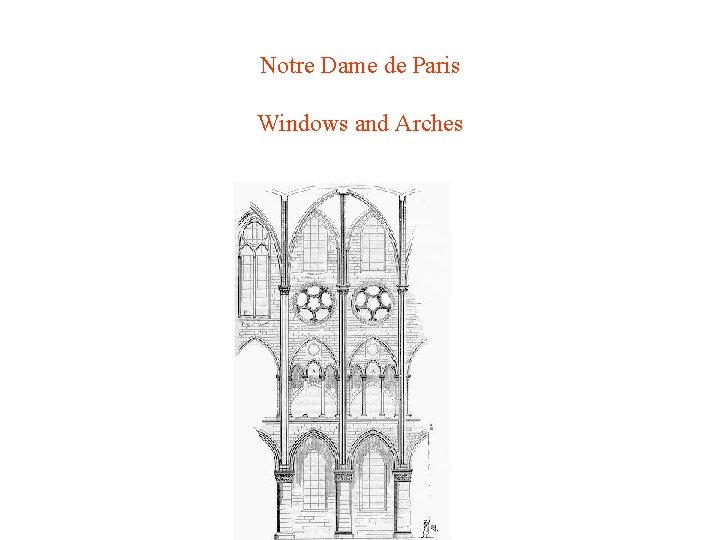 Notre Dame de Paris

Windows and Arches